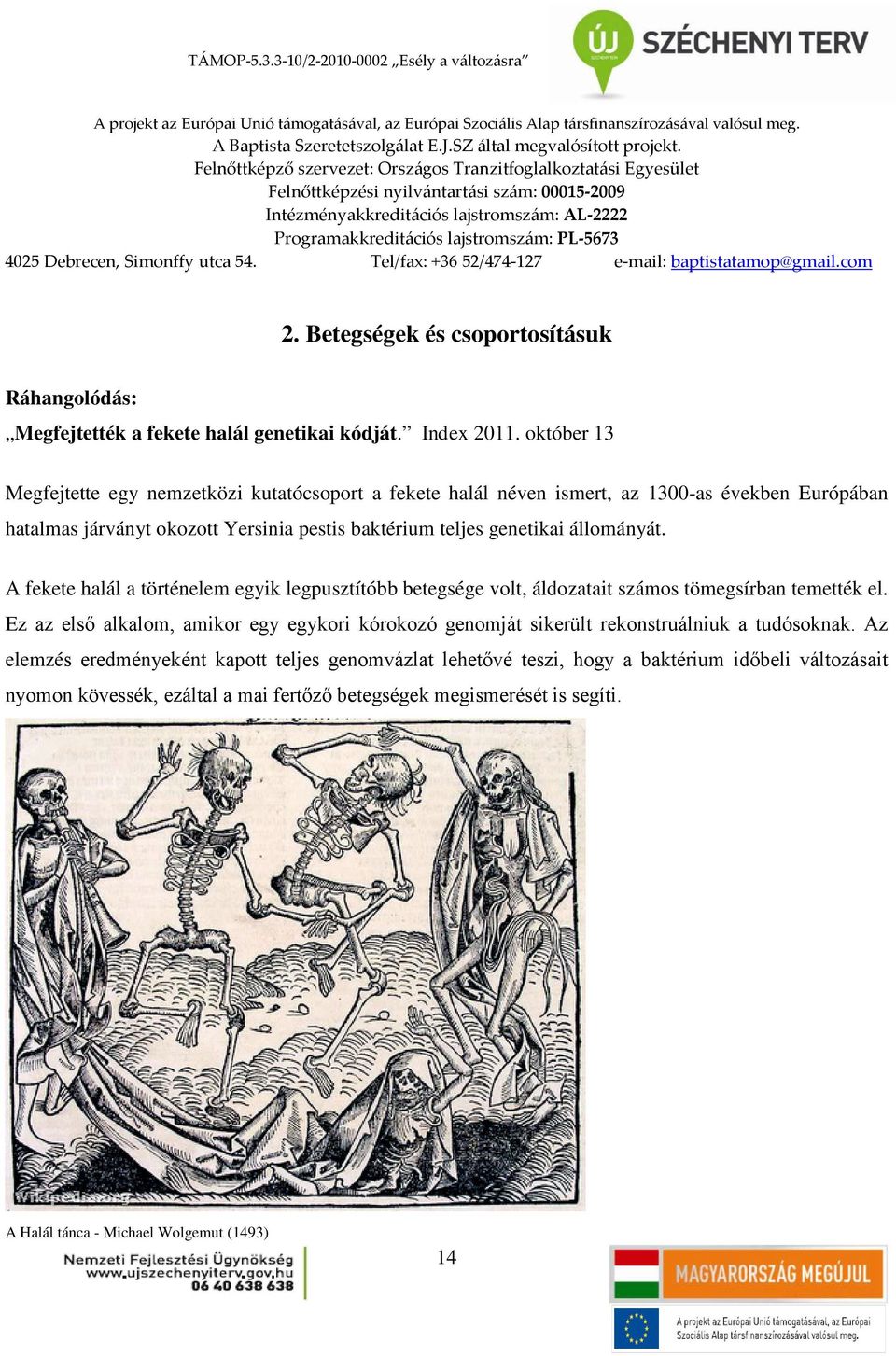 TÁMOP-5.3.3-10/2-2010-0002 „Esély a változásra”

ÚJ SZÉCHENYI TERV

A projekt az Európai Unió támogatásával, az Európai Szociális Alap társfinanszírozásával valósul meg.
A Baptista Szeretetszolgálat E.J.SZ által megvalósított projekt.
Felnőttképző szervezet: Országos Tranzitfoglalkoztatási Egyesület
Felnőttképzési nyilvántartási szám: 00015-2009
Intézményakkreditációs lajstromszám: AL-2222
Programakkreditációs lajstromszám: PL-5673
4025 Debrecen, Simonffy utca 54. Tel/fax: +36 52/474-127 e-mail: baptistatamop@gmail.com

2. Betegségek és csoportosításuk

Ráhangolódás:
„Megfejtették a fekete halál genetikai kódját.” Index 2011. október 13

Megfejtette egy nemzetközi kutatócsoport a fekete halál néven ismert, az 1300-as években Európában hatalmas járványt okozott Yersinia pestis baktérium teljes genetikai állományát.

A fekete halál a történelem egyik legpusztítóbb betegsége volt, áldozatait számos tömegsírban temették el. Ez az első alkalom, amikor egy egykori kórokozó genomját sikerült rekonstruálniuk a tudósoknak. Az elemzés eredményeként kapott teljes genomvázlat lehetővé teszi, hogy a baktérium időbeli változásait nyomon kövessék, ezáltal a mai fertőző betegségek megismerését is segíti.

Wikipedia.org

A Halál tánca - Michael Wolgemut (1493)

Nemzeti Fejlesztési Ügynökség
www.ujszechenyiterv.gov.hu
06 40 638 638

14

MAGYARORSZÁG MEGÚJUL

A projekt az Európai Unió támogatásával, az Európai Szociális Alap társfinanszírozásával valósul meg.